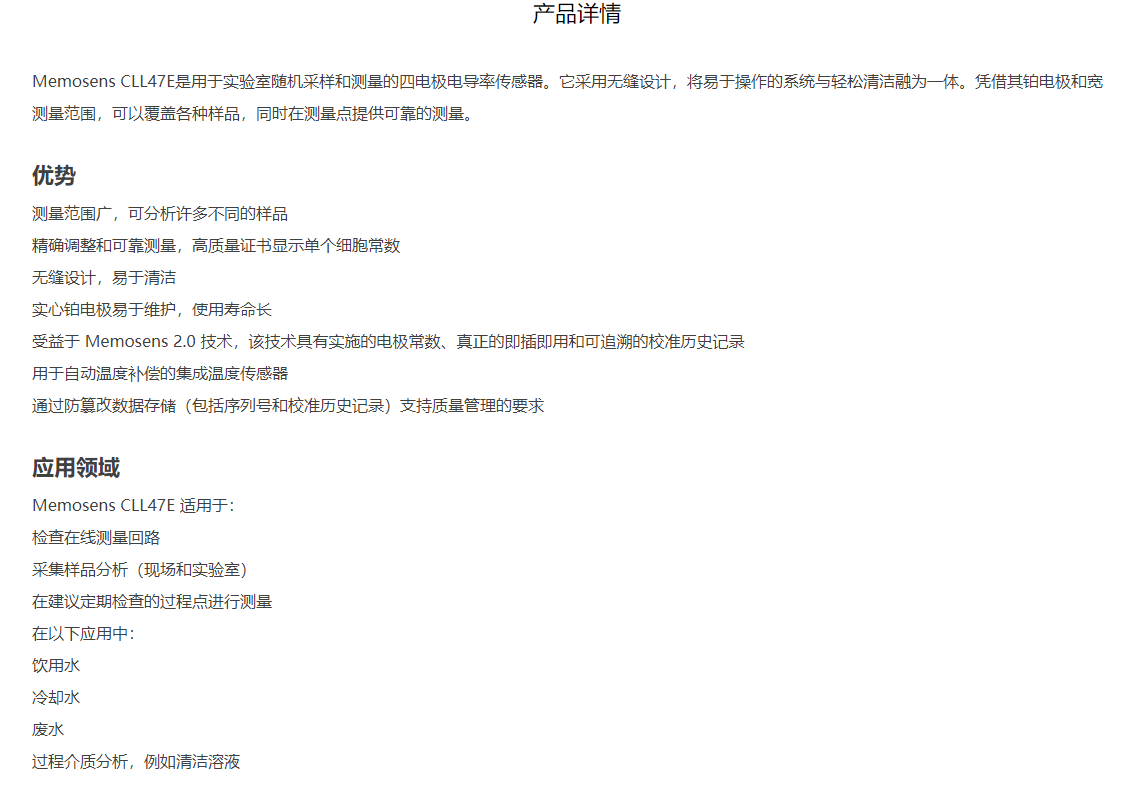 产品详情

Memosens CLL47E是用于实验室随机采样和测量的四电极电导率传感器。它采用无缝设计，将易于操作的系统与轻松清洁融为一体。凭借其铂电极和宽测量范围，可以覆盖各种样品，同时在测量点提供可靠的测量。

优势

测量范围广，可分析许多不同的样品
精确调整和可靠测量，高质量证书显示单个细胞常数
无缝设计，易于清洁
实心铂电极易于维护，使用寿命长
受益于 Memosens 2.0 技术，该技术具有实施的电极常数、真正的即插即用和可追溯的校准历史记录
用于自动温度补偿的集成温度传感器
通过防篡改数据存储（包括序列号和校准历史记录）支持质量管理的要求

应用领域

Memosens CLL47E 适用于：
检查在线测量回路
采集样品分析（现场和实验室）
在建议定期检查的过程点进行测量
在以下应用中：
饮用水
冷却水
废水
过程介质分析，例如清洁溶液